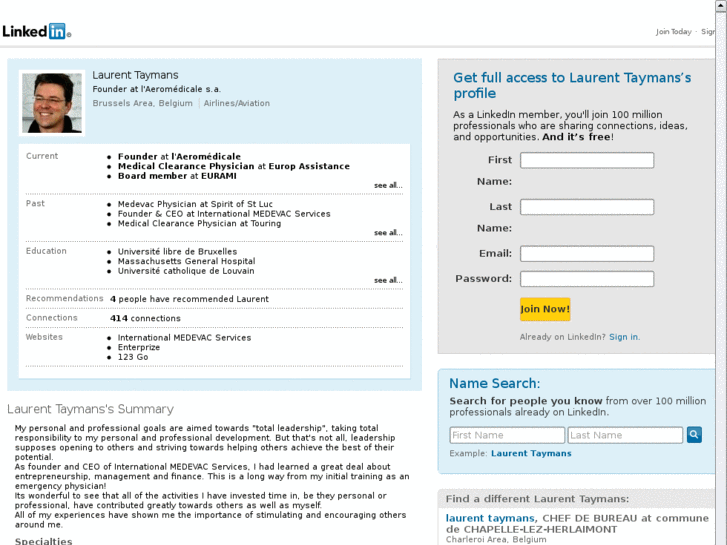 LinkedIn

Join Today · Sign

Laurent Taymans
Founder at l'Aeromédicale s.a.
Brussels Area, Belgium | Airlines/Aviation

Current
- Founder at l'Aeromédicale
- Medical Clearance Physician at Europ Assistance
- Board member at EURAMI
see all...

Past
- Medevac Physician at Spirit of St Luc
- Founder & CEO at International MEDEVAC Services
- Medical Clearance Physician at Touring
see all...

Education
- Université libre de Bruxelles
- Massachusetts General Hospital
- Université catholique de Louvain
see all...

Recommendations 4 people have recommended Laurent

Connections 414 connections

Websites
- International MEDEVAC Services
- Enterprize
- 123 Go

Laurent Taymans's Summary

My personal and professional goals are aimed towards "total leadership", taking total responsibility to my personal and professional development. But that's not all, leadership supposes opening to others and striving towards helping others achieve the best of their potential.
As founder and CEO of International MEDEVAC Services, I had learned a great deal about entrepreneurship, management and finance. This is a long way from my initial training as an emergency physician!
Its wonderful to see that all of the activities I have invested time in, be they personal or professional, have contributed greatly towards others as well as myself.
All of my experiences have shown me the importance of stimulating and encouraging others around me.

Specialties

Get full access to Laurent Taymans's profile

As a LinkedIn member, you'll join 100 million professionals who are sharing connections, ideas, and opportunities. And it's free!

First Name:
Last Name:
Email:
Password:

Join Now!

Already on LinkedIn? Sign in.

Name Search:

Search for people you know from over 100 million professionals already on LinkedIn.

First Name
Last Name

Example: Laurent Taymans

Find a different Laurent Taymans:

laurent taymans, CHEF DE BUREAU at commune de CHAPELLE-LEZ-HERLAIMONT
Charleroi Area, Belgium